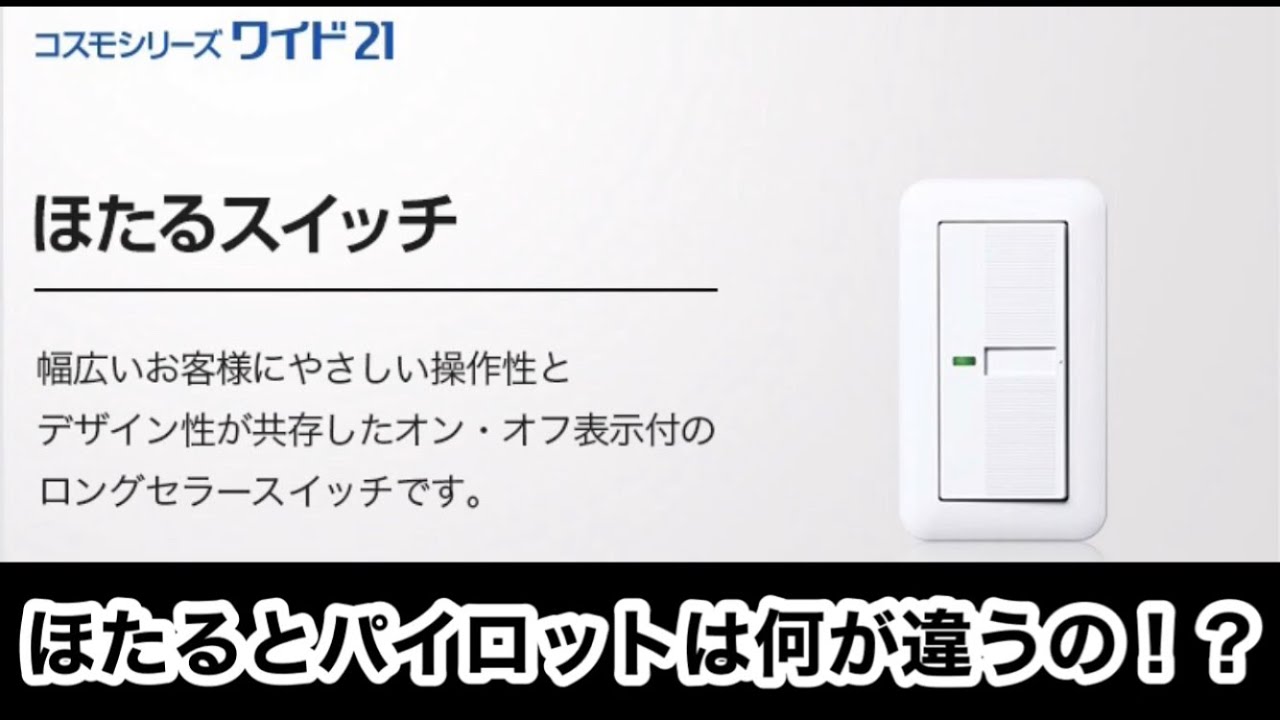 コスモシリーズ ワイド21

ほたるスイッチ

幅広いお客様にやさしい操作性とデザイン性が共存したオン・オフ表示付のロングセラースイッチです。

ほたるとパイロットは何が違うの！？